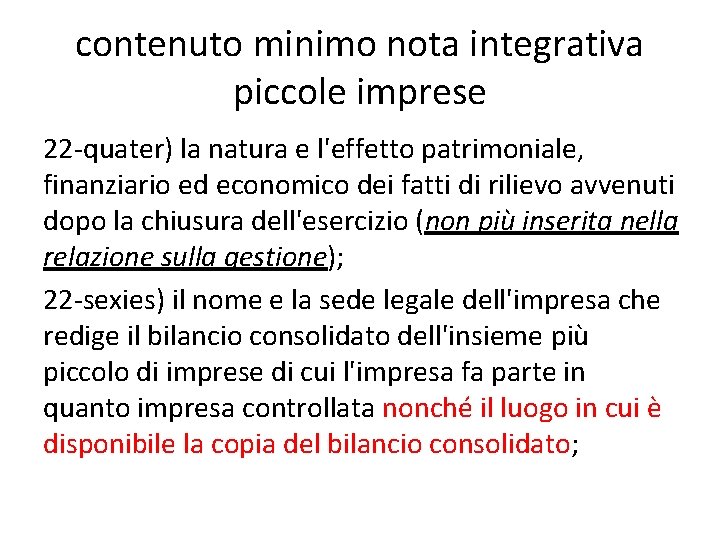 contenuto minimo nota integrativa piccole imprese

22-quater) la natura e l'effetto patrimoniale, finanziario ed economico dei fatti di rilievo avvenuti dopo la chiusura dell'esercizio (non più inserita nella relazione sulla gestione);

22-sexies) il nome e la sede legale dell'impresa che redige il bilancio consolidato dell'insieme più piccolo di imprese di cui l'impresa fa parte in quanto impresa controllata nonché il luogo in cui è disponibile la copia del bilancio consolidato;